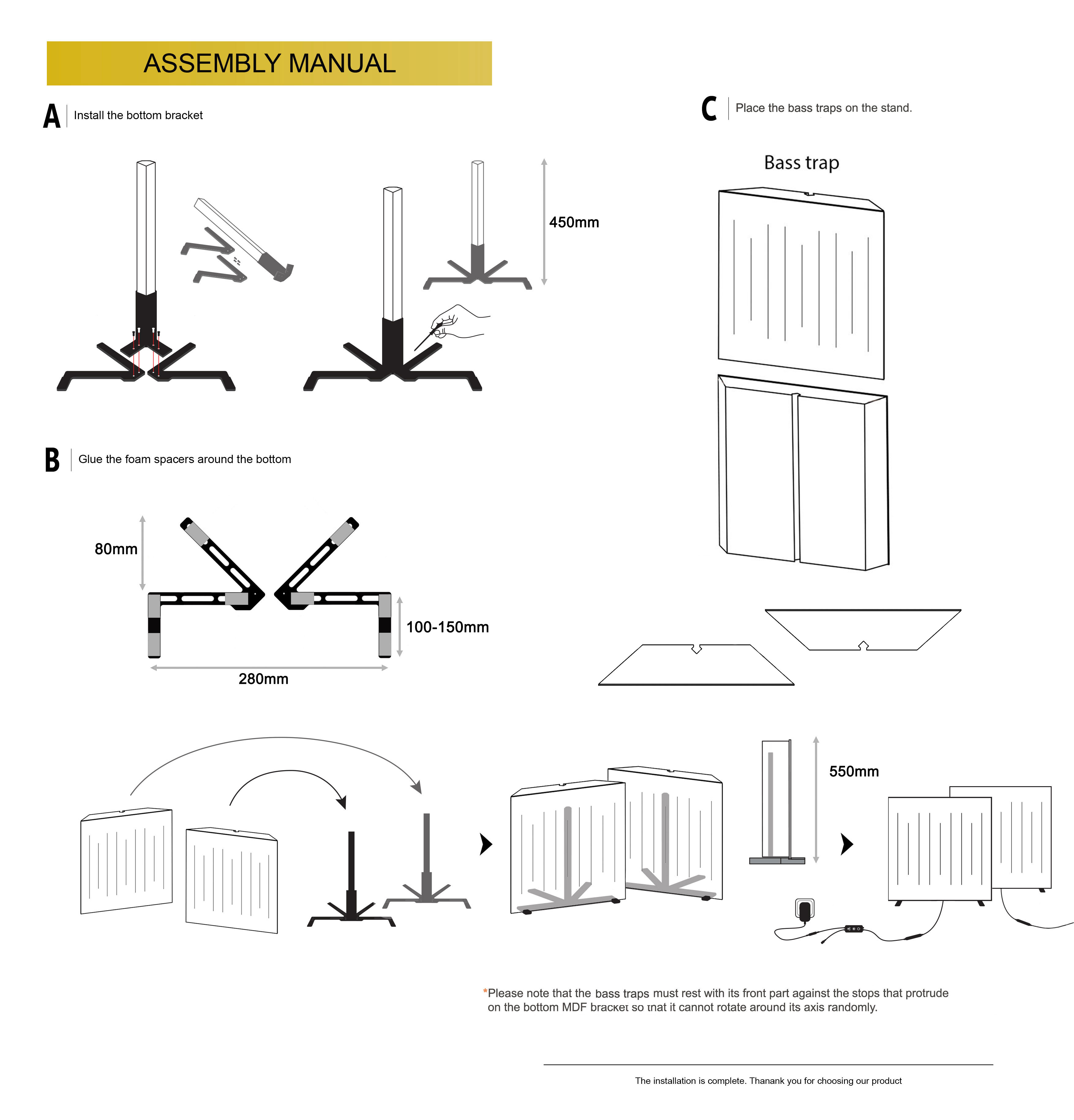 ASSEMBLY MANUAL

A Install the bottom bracket

450mm

B Glue the foam spacers around the bottom

80mm

100-150mm

280mm

C Place the bass traps on the stand.

Bass trap

550mm

*Please note that the bass traps must rest with its front part against the stops that protrude on the bottom MDF bracket so that it cannot rotate around its axis randomly.

The installation is complete. Thanank you for choosing our product